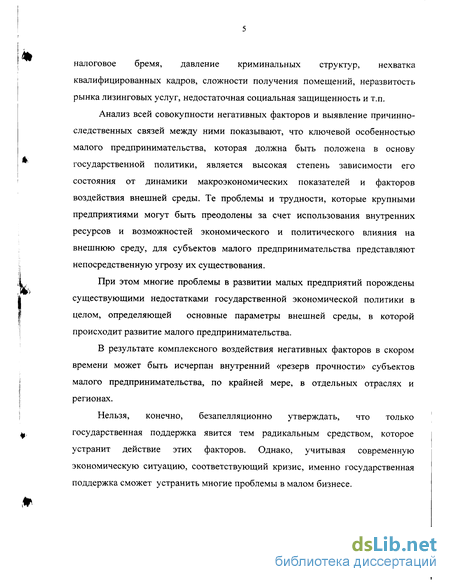 5

налоговое бремя, давление криминальных структур, нехватка квалифицированных кадров, сложности получения помещений, неразвитость рынка лизинговых услуг, недостаточная социальная защищенность и т.п.

Анализ всей совокупности негативных факторов и выявление причинно-следственных связей между ними показывают, что ключевой особенностью малого предпринимательства, которая должна быть положена в основу государственной политики, является высокая степень зависимости его состояния от динамики макроэкономических показателей и факторов воздействия внешней среды. Те проблемы и трудности, которые крупными предприятиями могут быть преодолены за счет использования внутренних ресурсов и возможностей экономического и политического влияния на внешнюю среду, для субъектов малого предпринимательства представляют непосредственную угрозу их существования.

При этом многие проблемы в развитии малых предприятий порождены существующими недостатками государственной экономической политики в целом, определяющей основные параметры внешней среды, в которой происходит развитие малого предпринимательства.

В результате комплексного воздействия негативных факторов в скором времени может быть исчерпан внутренний «резерв прочности» субъектов малого предпринимательства, по крайней мере, в отдельных отраслях и регионах.

Нельзя, конечно, безапелляционно утверждать, что только государственная поддержка явится тем радикальным средством, которое устранит действие этих факторов. Однако, учитывая современную экономическую ситуацию, соответствующий кризис, именно государственная поддержка сможет устранить многие проблемы в малом бизнесе.

dsLib.net
библиотека диссертаций